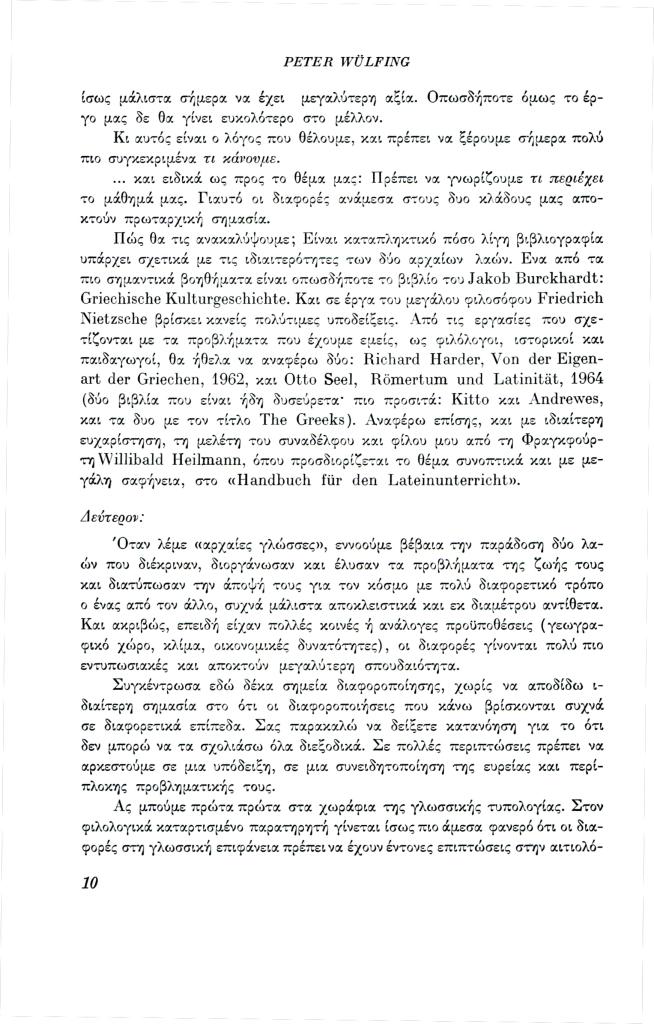 PETER WÜLFING

ίσως μάλιστα σήμερα να έχει μεγαλύτερη αξία. Οπωσδήποτε όμως το έργο μας δε θα γίνει ευκολότερο στο μέλλον.

Κι αυτός είναι ο λόγος που θέλουμε, και πρέπει να ξέρουμε σήμερα πολύ πιο συγκεκριμένα τι κάνουμε.

... και ειδικά ως προς το θέμα μας: Πρέπει να γνωρίζουμε τι περιέχει το μάθημά μας. Γιαυτό οι διαφορές ανάμεσα στους δυο κλάδους μας αποκτούν πρωταρχική σημασία.

Πώς θα τις ανακαλύψουμε; Είναι καταπληκτικό πόσο λίγη βιβλιογραφία υπάρχει σχετικά με τις ιδιαιτερότητες των δύο αρχαίων λαών. Ενα από τα πιο σημαντικά βοηθήματα είναι οπωσδήποτε το βιβλίο του Jakob Burckhardt: Griechische Kulturgeschichte. Και σε έργα του μεγάλου φιλοσόφου Friedrich Nietzsche βρίσκει κανείς πολύτιμες υποδείξεις. Από τις εργασίες που σχετίζονται με τα προβλήματα που έχουμε εμείς, ως φιλόλογοι, ιστορικοί και παιδαγωγοί, θα ήθελα να αναφέρω δύο: Richard Harder, Von der Eigenart der Griechen, 1962, και Otto Seel, Römertum und Latinität, 1964 (δύο βιβλία που είναι ήδη δυσεύρετα· πιο προσιτά: Kitto και Andrewes, και τα δυο με τον τίτλο The Greeks). Αναφέρω επίσης, και με ιδιαίτερη ευχαρίστηση, τη μελέτη του συναδέλφου και φίλου μου από τη Φραγκφούρτη Willibald Heilmann, όπου προσδιορίζεται το θέμα συνοπτικά και με μεγάλη σαφήνεια, στο «Handbuch für den Lateinunterricht».

Δεύτερον:

Όταν λέμε «αρχαίες γλώσσες», εννοούμε βέβαια την παράδοση δύο λαών που διέκριναν, διοργάνωσαν και έλυσαν τα προβλήματα της ζωής τους και διατύπωσαν την άποψή τους για τον κόσμο με πολύ διαφορετικό τρόπο ο ένας από τον άλλο, συχνά μάλιστα αποκλειστικά και εκ διαμέτρου αντίθετα. Και ακριβώς, επειδή είχαν πολλές κοινές ή ανάλογες προϋποθέσεις (γεωγραφικό χώρο, κλίμα, οικονομικές δυνατότητες), οι διαφορές γίνονται πολύ πιο εντυπωσιακές και αποκτούν μεγαλύτερη σπουδαιότητα.

Συγκέντρωσα εδώ δέκα σημεία διαφοροποίησης, χωρίς να αποδίδω ιδιαίτερη σημασία στο ότι οι διαφοροποιήσεις που κάνω βρίσκονται συχνά σε διαφορετικά επίπεδα. Σας παρακαλώ να δείξετε κατανόηση για το ότι δεν μπορώ να τα σχολιάσω όλα διεξοδικά. Σε πολλές περιπτώσεις πρέπει να αρκεστούμε σε μια υπόδειξη, σε μια συνειδητοποίηση της ευρείας και περίπλοκης προβληματικής τους.

Ας μπούμε πρώτα πρώτα στα χωράφια της γλωσσικής τυπολογίας. Στον φιλολογικά καταρτισμένο παρατηρητή γίνεται ίσως πιο άμεσα φανερό ότι οι διαφορές στη γλωσσική επιφάνεια πρέπει να έχουν έντονες επιπτώσεις στην αιτιολό-

10